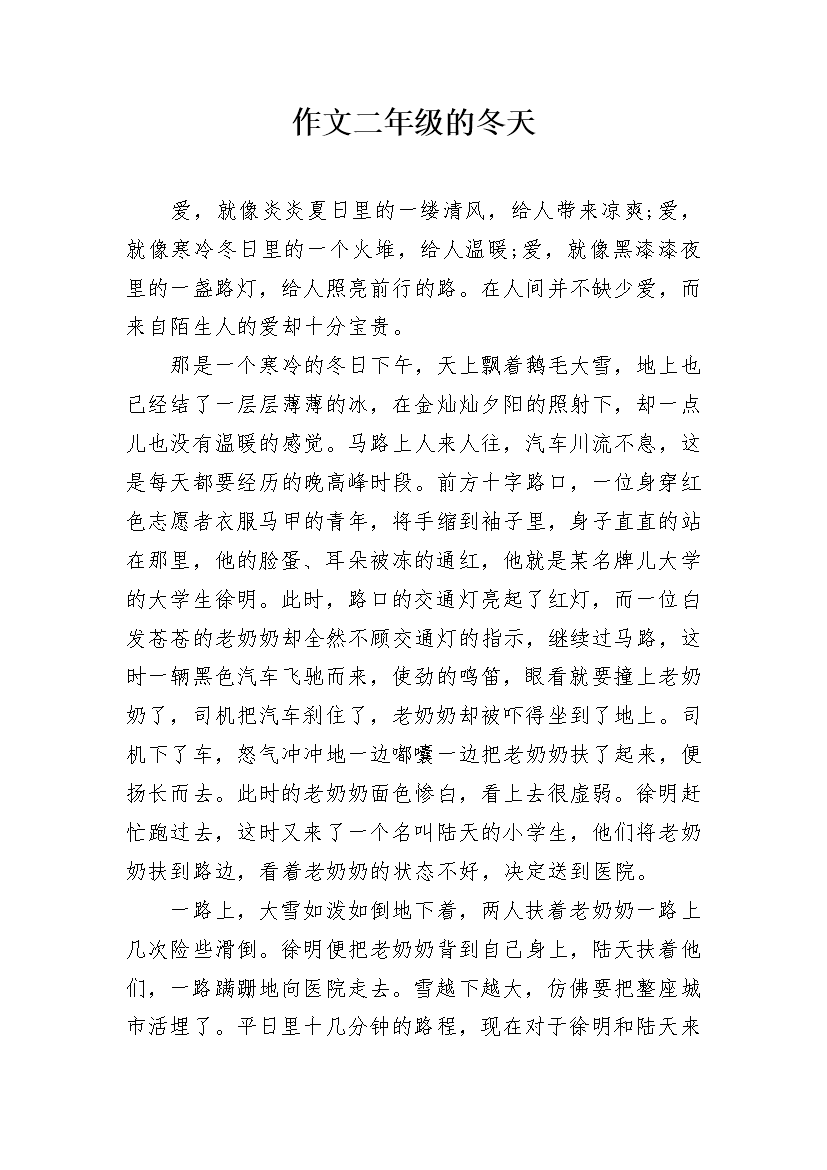 作文二年级的冬天

爱，就像炎炎夏日里的一缕清风，给人带来凉爽;爱，就像寒冷冬日里的一个火堆，给人温暖;爱，就像黑漆漆夜里的一盏路灯，给人照亮前行的路。在人间并不缺少爱，而来自陌生人的爱却十分宝贵。

那是一个寒冷的冬日下午，天上飘着鹅毛大雪，地上也已经结了一层层薄薄的冰，在金灿灿夕阳的照射下，却一点儿也没有温暖的感觉。马路上人来人往，汽车川流不息，这是每天都要经历的晚高峰时段。前方十字路口，一位身穿红色志愿者衣服马甲的青年，将手缩到袖子里，身子直直的站在那里，他的脸蛋、耳朵被冻的通红，他就是某名牌儿大学的大学生徐明。此时，路口的交通灯亮起了红灯，而一位白发苍苍的老奶奶却全然不顾交通灯的指示，继续过马路，这时一辆黑色汽车飞驰而来，使劲的鸣笛，眼看就要撞上老奶奶了，司机把汽车刹住了，老奶奶却被吓得坐到了地上。司机下了车，怒气冲冲地一边嘟囔一边把老奶奶扶了起来，便扬长而去。此时的老奶奶面色惨白，看上去很虚弱。徐明赶忙跑过去，这时又来了一个名叫陆天的小学生，他们将老奶奶扶到路边，看着老奶奶的状态不好，决定送到医院。

一路上，大雪如泼如倒地下着，两人扶着老奶奶一路上几次险些滑倒。徐明便把老奶奶背到自己身上，陆天扶着他们，一路蹒跚地向医院走去。雪越下越大，仿佛要把整座城市活埋了。平日里十几分钟的路程，现在对于徐明和陆天来